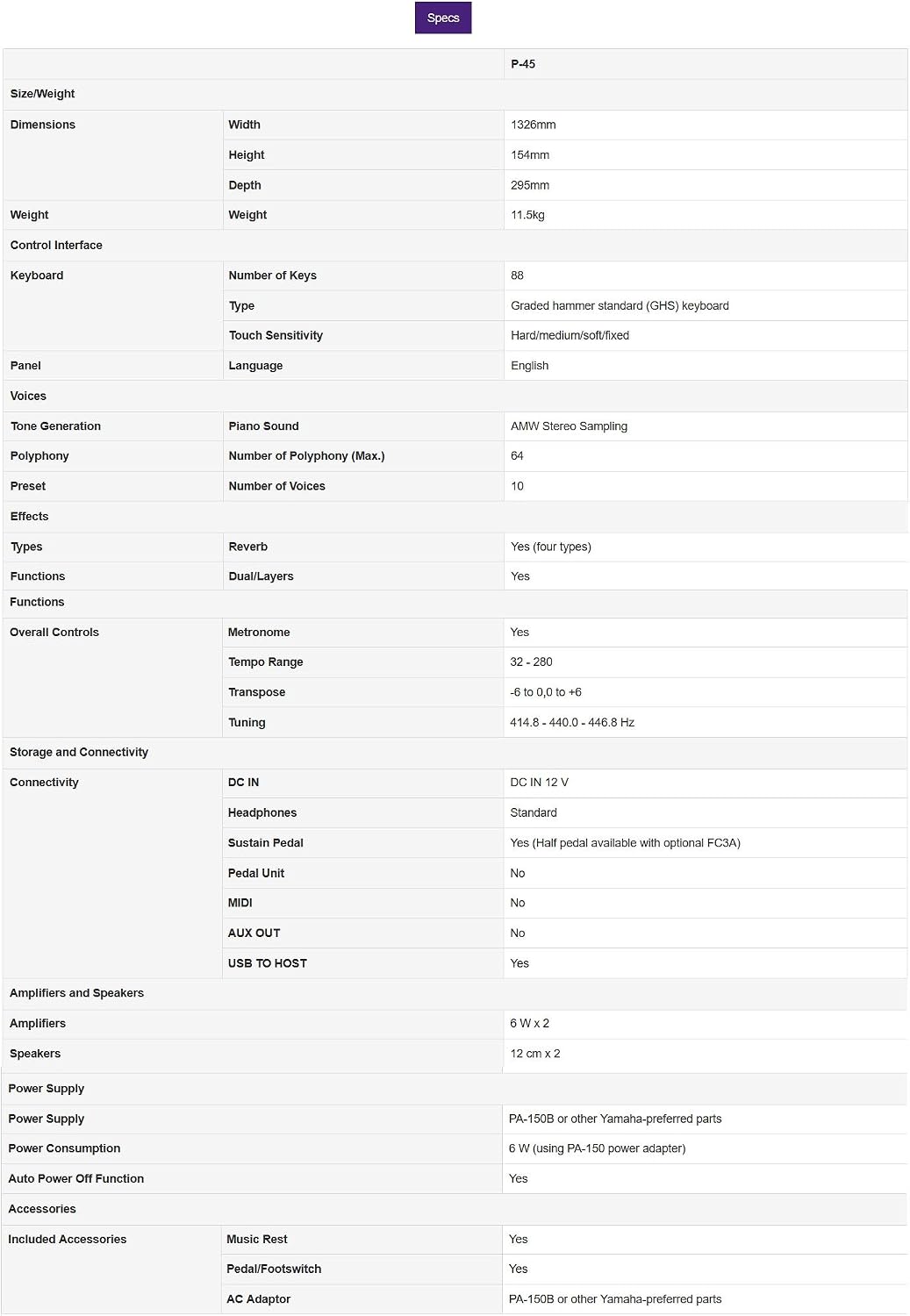 Specs

| | | P-45 |
|---|---|---|
| Size/Weight | | |
| Dimensions | Width | 1326mm |
| | Height | 154mm |
| | Depth | 295mm |
| Weight | Weight | 11.5kg |
| Control Interface | | |
| Keyboard | Number of Keys | 88 |
| | Type | Graded hammer standard (GHS) keyboard |
| | Touch Sensitivity | Hard/medium/soft/fixed |
| Panel | Language | English |
| Voices | | |
| Tone Generation | Piano Sound | AMW Stereo Sampling |
| Polyphony | Number of Polyphony (Max.) | 64 |
| Preset | Number of Voices | 10 |
| Effects | | |
| Types | Reverb | Yes (four types) |
| Functions | Dual/Layers | Yes |
| Functions | | |
| Overall Controls | Metronome | Yes |
| | Tempo Range | 32 - 280 |
| | Transpose | -6 to 0,0 to +6 |
| | Tuning | 414.8 - 440.0 - 446.8 Hz |
| Storage and Connectivity | | |
| Connectivity | DC IN | DC IN 12 V |
| | Headphones | Standard |
| | Sustain Pedal | Yes (Half pedal available with optional FC3A) |
| | Pedal Unit | No |
| | MIDI | No |
| | AUX OUT | No |
| | USB TO HOST | Yes |
| Amplifiers and Speakers | | |
| Amplifiers | | 6 W x 2 |
| Speakers | | 12 cm x 2 |
| Power Supply | | |
| Power Supply | | PA-150B or other Yamaha-preferred parts |
| Power Consumption | | 6 W (using PA-150 power adapter) |
| Auto Power Off Function | | Yes |
| Accessories | | |
| Included Accessories | Music Rest | Yes |
| | Pedal/Footswitch | Yes |
| | AC Adaptor | PA-150B or other Yamaha-preferred parts |